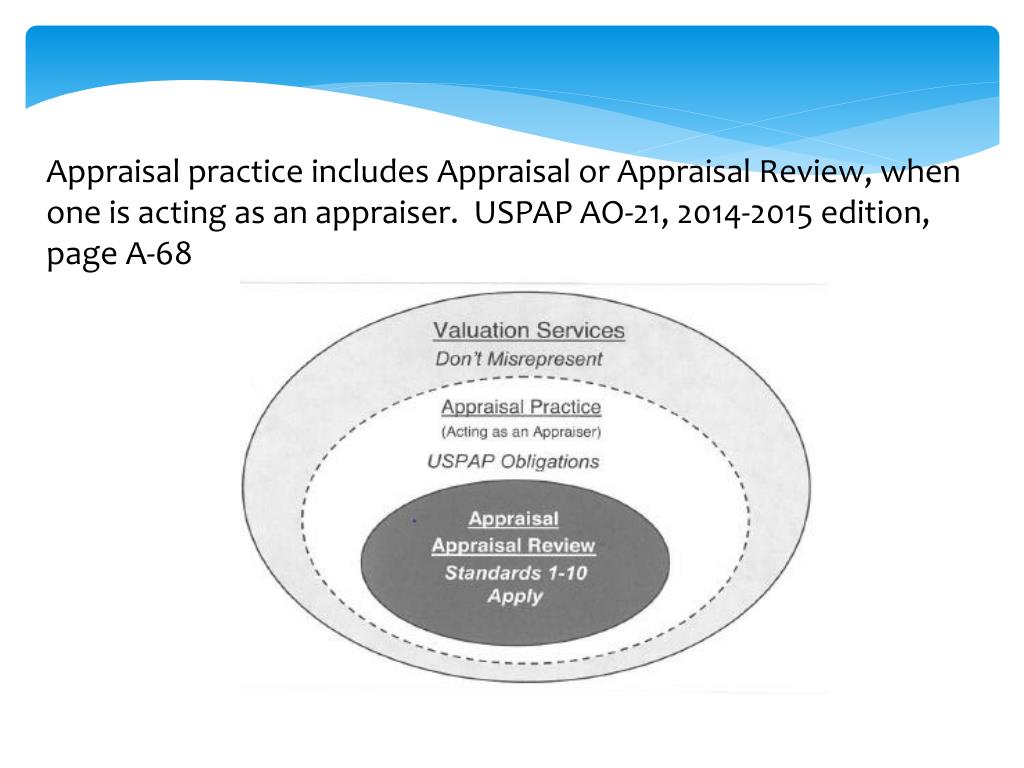 Appraisal practice includes Appraisal or Appraisal Review, when one is acting as an appraiser. USPAP AO-21, 2014-2015 edition, page A-68

Valuation Services
Don't Misrepresent

Appraisal Practice
(Acting as an Appraiser)
USPAP Obligations

Appraisal
Appraisal Review
Standards 1-10
Apply